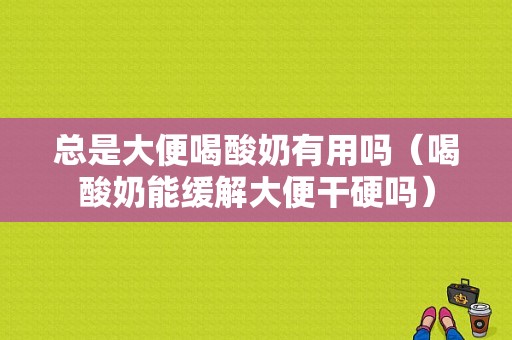 总是大便喝酸奶有用吗（喝酸奶能缓解大便干硬吗）